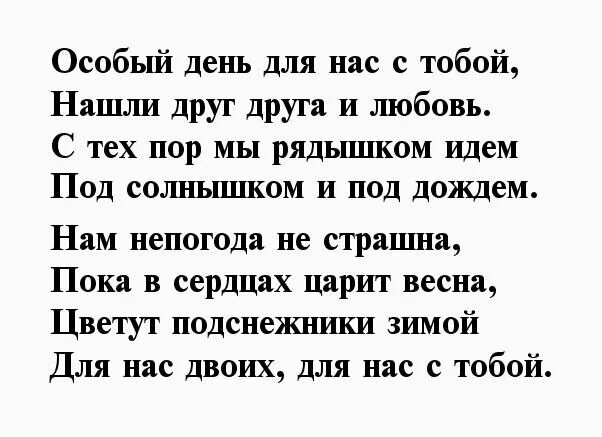 Особый день для нас с тобой,
Нашли друг друга и любовь.
С тех пор мы рядышком идем
Под солнышком и под дождем.

Нам непогода не страшна,
Пока в сердцах царит весна,
Цветут подснежники зимой
Для нас двоих, для нас с тобой.